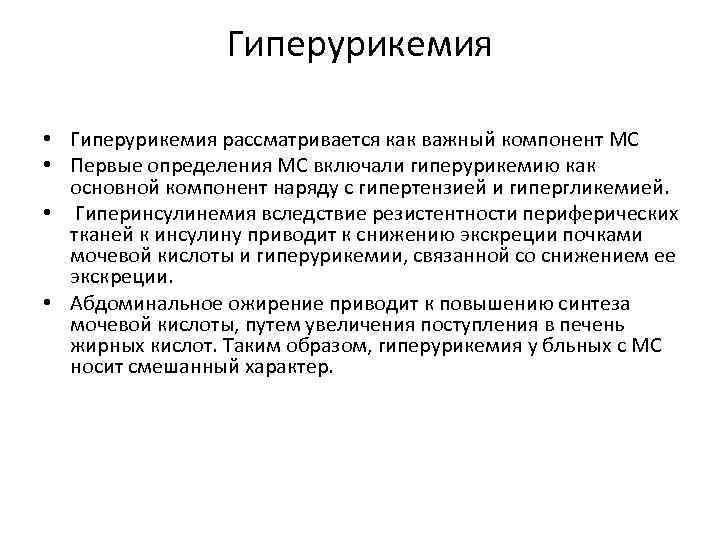 Гиперурикемия

• Гиперурикемия рассматривается как важный компонент МС
• Первые определения МС включали гиперурикемию как основной компонент наряду с гипертензией и гипергликемией.
• Гиперинсулинемия вследствие резистентности периферических тканей к инсулину приводит к снижению экскреции почками мочевой кислоты и гиперурикемии, связанной со снижением ее экскреции.
• Абдоминальное ожирение приводит к повышению синтеза мочевой кислоты, путем увеличения поступления в печень жирных кислот. Таким образом, гиперурикемия у бльных с МС носит смешанный характер.